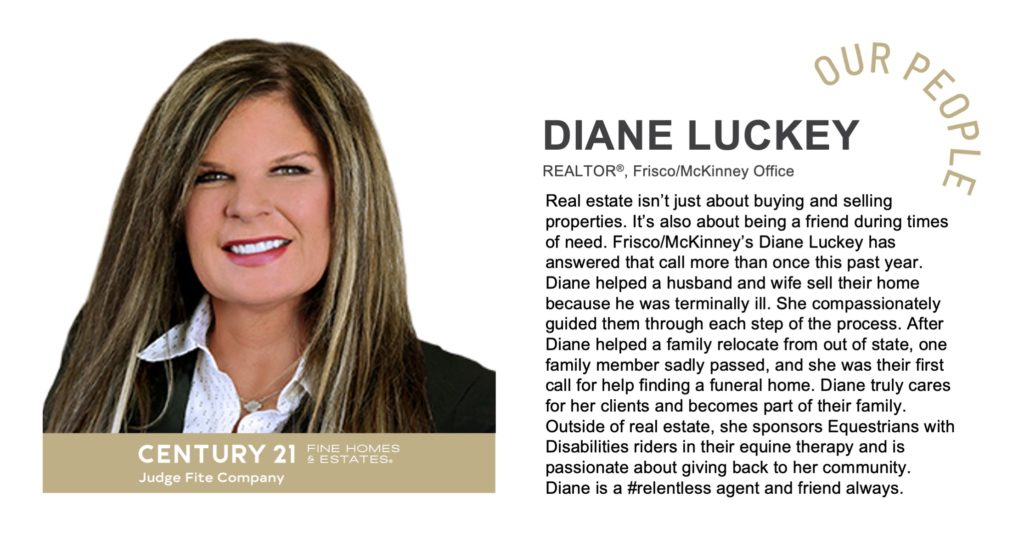 OUR PEOPLE

DIANE LUCKEY

REALTOR®, Frisco/McKinney Office

Real estate isn't just about buying and selling properties. It's also about being a friend during times of need. Frisco/McKinney's Diane Luckey has answered that call more than once this past year. Diane helped a husband and wife sell their home because he was terminally ill. She compassionately guided them through each step of the process. After Diane helped a family relocate from out of state, one family member sadly passed, and she was their first call for help finding a funeral home. Diane truly cares for her clients and becomes part of their family. Outside of real estate, she sponsors Equestrians with Disabilities riders in their equine therapy and is passionate about giving back to her community. Diane is a #relentless agent and friend always.

CENTURY 21 FINE HOMES & ESTATES®
Judge Fite Company